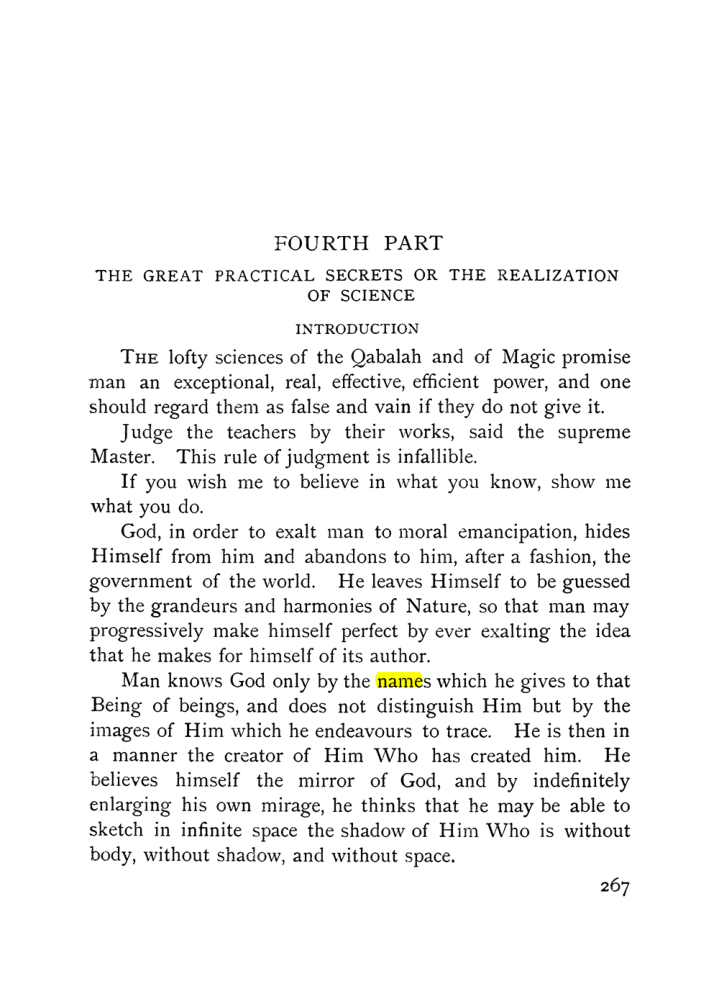 FOURTH PART

THE GREAT PRACTICAL SECRETS OR THE REALIZATION OF SCIENCE

INTRODUCTION

THE lofty sciences of the Qabalah and of Magic promise man an exceptional, real, effective, efficient power, and one should regard them as false and vain if they do not give it.

Judge the teachers by their works, said the supreme Master. This rule of judgment is infallible.

If you wish me to believe in what you know, show me what you do.

God, in order to exalt man to moral emancipation, hides Himself from him and abandons to him, after a fashion, the government of the world. He leaves Himself to be guessed by the grandeurs and harmonies of Nature, so that man may progressively make himself perfect by ever exalting the idea that he makes for himself of its author.

Man knows God only by the names which he gives to that Being of beings, and does not distinguish Him but by the images of Him which he endeavours to trace. He is then in a manner the creator of Him Who has created him. He believes himself the mirror of God, and by indefinitely enlarging his own mirage, he thinks that he may be able to sketch in infinite space the shadow of Him Who is without body, without shadow, and without space.

267